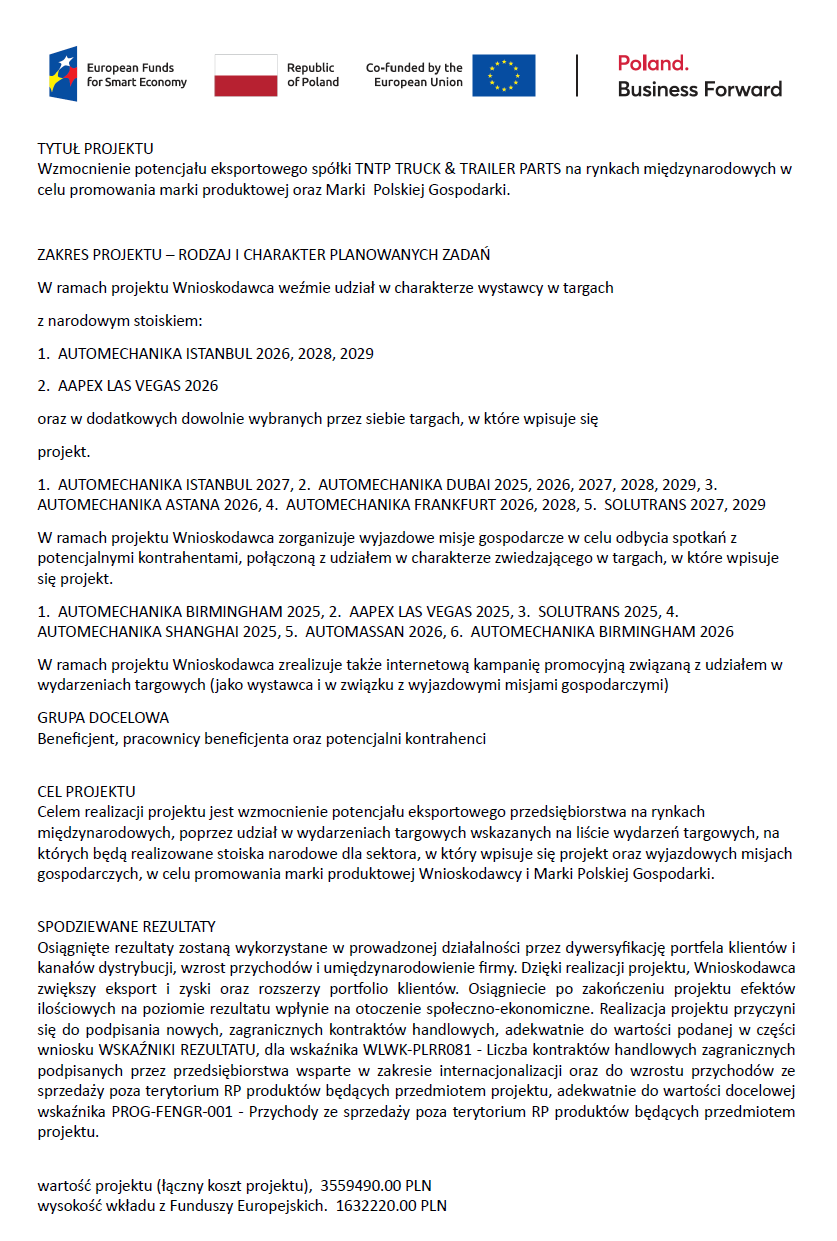 European Funds for Smart Economy

Republic of Poland

Co-funded by the European Union

Poland.
Business Forward

TYTUŁ PROJEKTU
Wzmocnienie potencjału eksportowego spółki TNTP TRUCK & TRAILER PARTS na rynkach międzynarodowych w celu promowania marki produktowej oraz Marki Polskiej Gospodarki.

ZAKRES PROJEKTU – RODZAJ I CHARAKTER PLANOWANYCH ZADAŃ

W ramach projektu Wnioskodawca weźmie udział w charakterze wystawcy w targach

z narodowym stoiskiem:

1. AUTOMECHANIKA ISTANBUL 2026, 2028, 2029

2. AAPEX LAS VEGAS 2026

oraz w dodatkowych dowolnie wybranych przez siebie targach, w które wpisuje się

projekt.

1. AUTOMECHANIKA ISTANBUL 2027, 2. AUTOMECHANIKA DUBAI 2025, 2026, 2027, 2028, 2029, 3. AUTOMECHANIKA ASTANA 2026, 4. AUTOMECHANIKA FRANKFURT 2026, 2028, 5. SOLUTRANS 2027, 2029

W ramach projektu Wnioskodawca zorganizuje wyjazdowe misje gospodarcze w celu odbycia spotkań z potencjalnymi kontrahentami, połączoną z udziałem w charakterze zwiedzającego w targach, w które wpisuje się projekt.

1. AUTOMECHANIKA BIRMINGHAM 2025, 2. AAPEX LAS VEGAS 2025, 3. SOLUTRANS 2025, 4. AUTOMECHANIKA SHANGHAI 2025, 5. AUTOMASSAN 2026, 6. AUTOMECHANIKA BIRMINGHAM 2026

W ramach projektu Wnioskodawca zrealizuje także internetową kampanię promocyjną związaną z udziałem w wydarzeniach targowych (jako wystawca i w związku z wyjazdowymi misjami gospodarczymi)

GRUPA DOCELOWA
Beneficjent, pracownicy beneficjenta oraz potencjalni kontrahenci

CEL PROJEKTU
Celem realizacji projektu jest wzmocnienie potencjału eksportowego przedsiębiorstwa na rynkach międzynarodowych, poprzez udział w wydarzeniach targowych wskazanych na liście wydarzeń targowych, na których będą realizowane stoiska narodowe dla sektora, w który wpisuje się projekt oraz wyjazdowych misjach gospodarczych, w celu promowania marki produktowej Wnioskodawcy i Marki Polskiej Gospodarki.

SPODZIEWANE REZULTATY
Osiągnięte rezultaty zostaną wykorzystane w prowadzonej działalności przez dywersyfikację portfela klientów i kanałów dystrybucji, wzrost przychodów i umiędzynarodowienie firmy. Dzięki realizacji projektu, Wnioskodawca zwiększy eksport i zyski oraz rozszerzy portfolio klientów. Osiągniecie po zakończeniu projektu efektów ilościowych na poziomie rezultatu wpłynie na otoczenie społeczno-ekonomiczne. Realizacja projektu przyczyni się do podpisania nowych, zagranicznych kontraktów handlowych, adekwatnie do wartości podanej w części wniosku WSKAŹNIKI REZULTATU, dla wskaźnika WLWK-PLRR081 - Liczba kontraktów handlowych zagranicznych podpisanych przez przedsiębiorstwa wsparte w zakresie internacjonalizacji oraz do wzrostu przychodów ze sprzedaży poza terytorium RP produktów będących przedmiotem projektu, adekwatnie do wartości docelowej wskaźnika PROG-FENGR-001 - Przychody ze sprzedaży poza terytorium RP produktów będących przedmiotem projektu.

wartość projektu (łączny koszt projektu), 3559490.00 PLN
wysokość wkładu z Funduszy Europejskich. 1632220.00 PLN